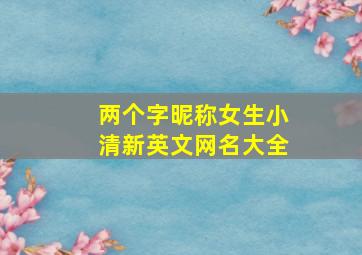 两个字昵称女生小清新英文网名大全